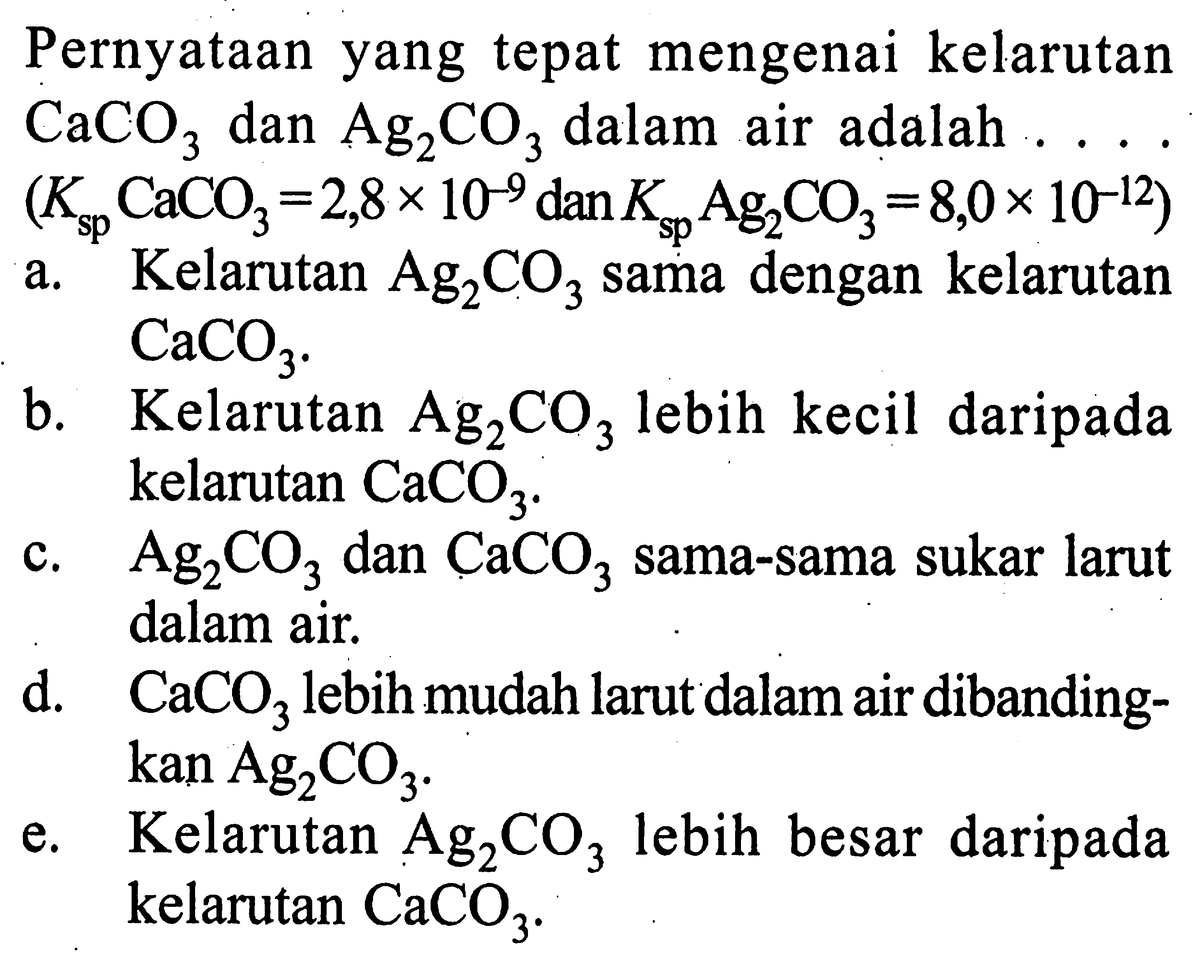 Pernyataan yang tepat mengenai kelarutan $CaCO_3$ dan $Ag_2CO_3$ dalam air adalah . . . .
($K_{sp}$ $CaCO_3 = 2,8 \times 10^{-9}$ dan $K_{sp}$ $Ag_2CO_3 = 8,0 \times 10^{-12}$)
a. Kelarutan $Ag_2CO_3$ sama dengan kelarutan $CaCO_3$.
b. Kelarutan $Ag_2CO_3$ lebih kecil daripada kelarutan $CaCO_3$.
c. $Ag_2CO_3$ dan $CaCO_3$ sama-sama sukar larut dalam air.
d. $CaCO_3$ lebih mudah larut dalam air dibandingkan $Ag_2CO_3$.
e. Kelarutan $Ag_2CO_3$ lebih besar daripada kelarutan $CaCO_3$.